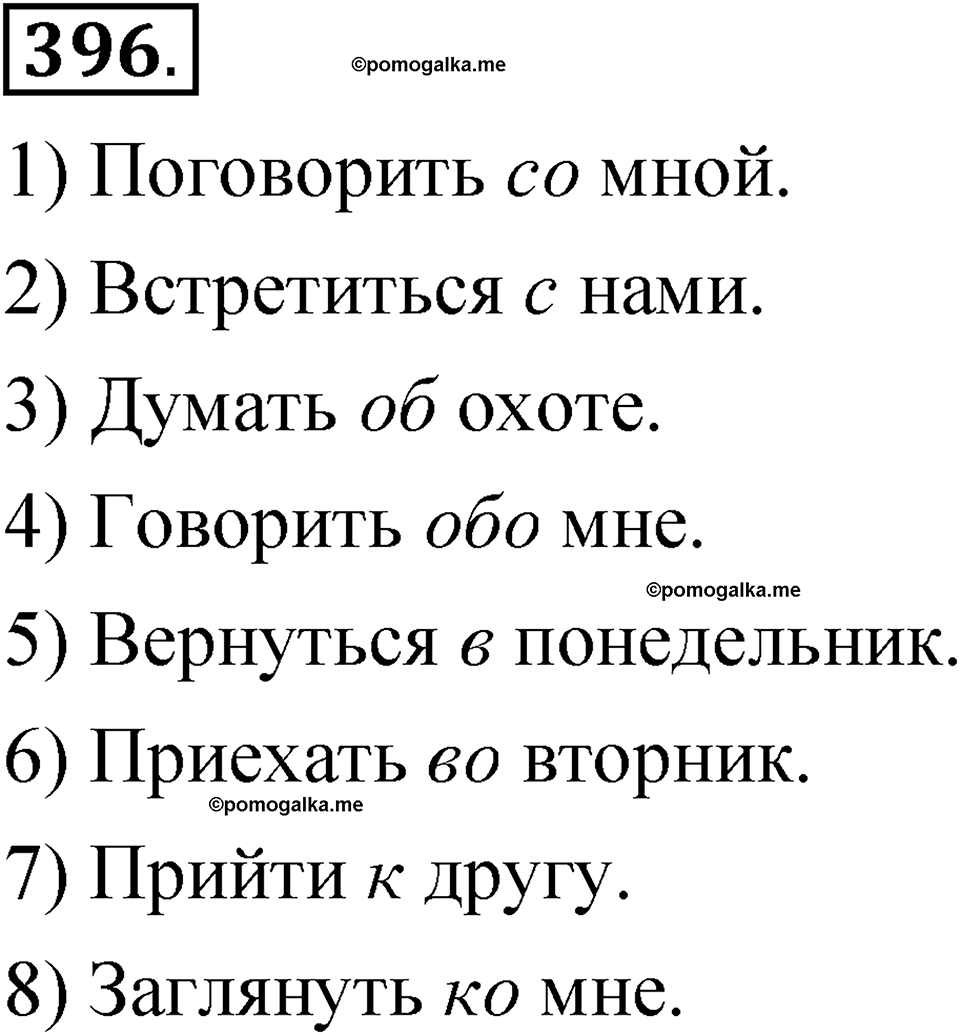 396.

©pomogalka.me

1) Поговорить со мной.

2) Встретиться с нами.

3) Думать об охоте.

4) Говорить обо мне.

©pomogalka.me

5) Вернуться в понедельник.

6) Приехать во вторник.

©pomogalka.me

7) Прийти к другу.

8) Заглянуть ко мне.